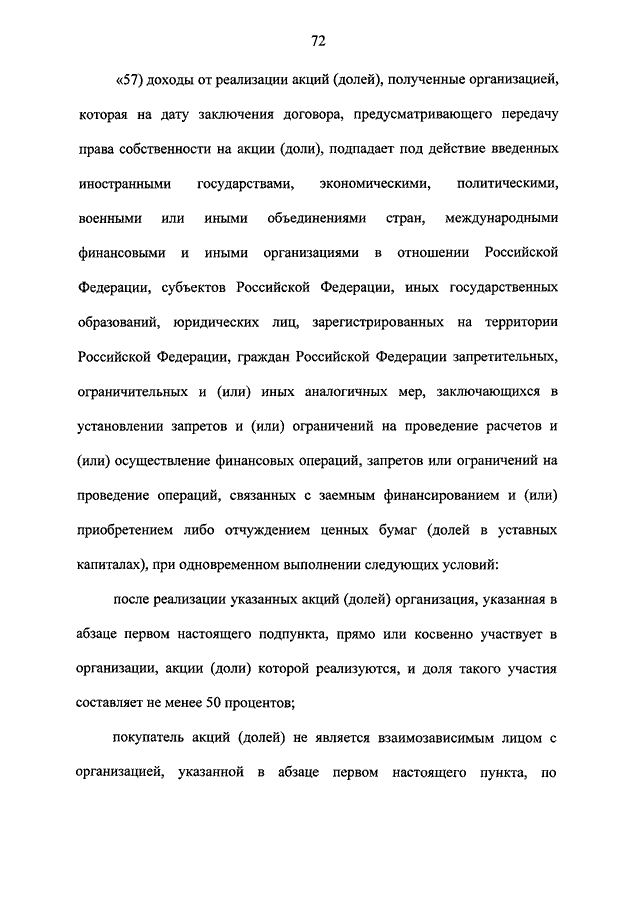 72

«57) доходы от реализации акций (долей), полученные организацией, которая на дату заключения договора, предусматривающего передачу права собственности на акции (доли), подпадает под действие введенных иностранными государствами, экономическими, политическими, военными или иными объединениями стран, международными финансовыми и иными организациями в отношении Российской Федерации, субъектов Российской Федерации, иных государственных образований, юридических лиц, зарегистрированных на территории Российской Федерации, граждан Российской Федерации запретительных, ограничительных и (или) иных аналогичных мер, заключающихся в установлении запретов и (или) ограничений на проведение расчетов и (или) осуществление финансовых операций, запретов или ограничений на проведение операций, связанных с заемным финансированием и (или) приобретением либо отчуждением ценных бумаг (долей в уставных капиталах), при одновременном выполнении следующих условий:

после реализации указанных акций (долей) организация, указанная в абзаце первом настоящего подпункта, прямо или косвенно участвует в организации, акции (доли) которой реализуются, и доля такого участия составляет не менее 50 процентов;

покупатель акций (долей) не является взаимозависимым лицом с организацией, указанной в абзаце первом настоящего пункта, по